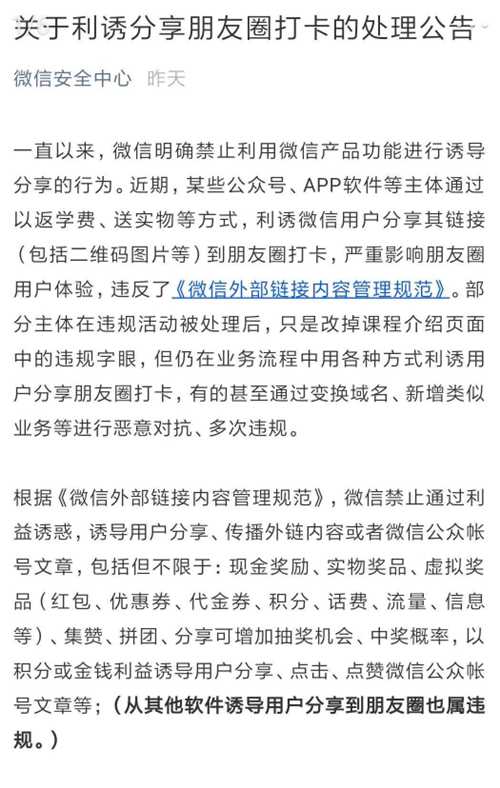 关于利诱分享朋友圈打卡的处理公告

微信安全中心 昨天

一直以来，微信明确禁止利用微信产品功能进行诱导分享的行为。近期，某些公众号、APP软件等主体通过以返学费、送实物等方式，利诱微信用户分享其链接（包括二维码图片等）到朋友圈打卡，严重影响朋友圈用户体验，违反了《微信外部链接内容管理规范》。部分主体在违规活动被处理后，只是改掉课程介绍页面中的违规字眼，但仍在业务流程中用各种方式利诱用户分享朋友圈打卡，有的甚至通过变换域名、新增类似业务等进行恶意对抗、多次违规。

根据《微信外部链接内容管理规范》，微信禁止通过利益诱惑，诱导用户分享、传播外链内容或者微信公众帐号文章，包括但不限于：现金奖励、实物奖品、虚拟奖品（红包、优惠券、代金券、积分、话费、流量、信息等）、集赞、拼团、分享可增加抽奖机会、中奖概率，以积分或金钱利益诱导用户分享、点击、点赞微信公众帐号文章等；（从其他软件诱导用户分享到朋友圈也属违规。）